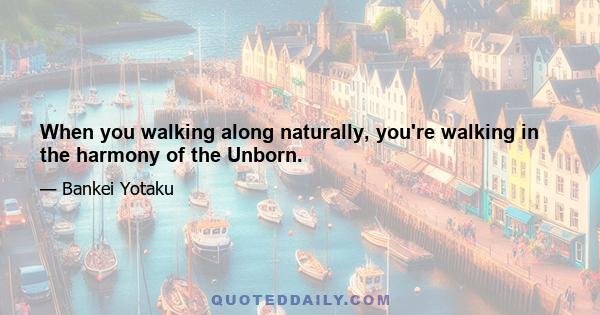 When you walking along naturally, you're walking in the harmony of the Unborn.

— Bankei Yotaku

QUOTEDDAILY.COM